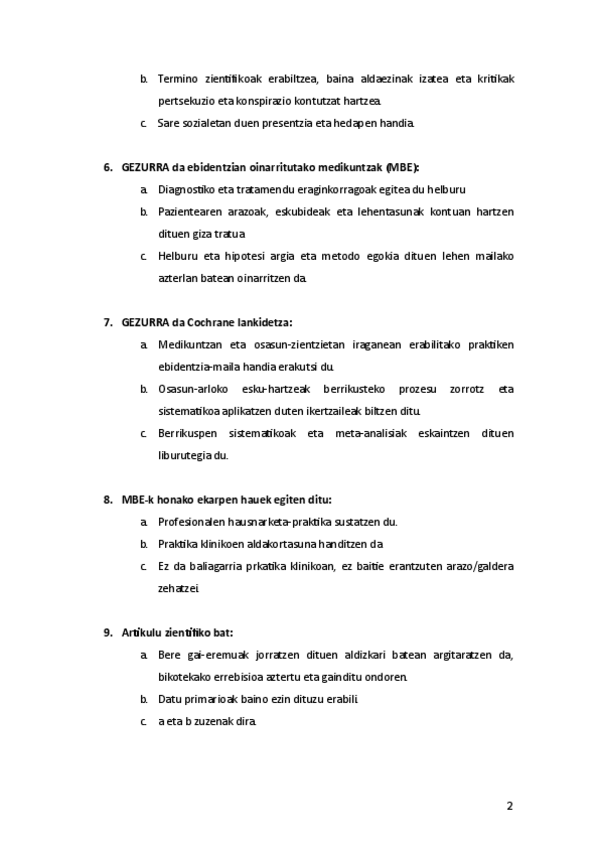 b. Termino zientifikoak erabiltzea, baina aldaezinak izatea eta kritikak pertsekuzio eta konspirazio kontutzat hartzea.

c. Sare sozialetan duen presentzia eta hedapen handia.

6. GEZURRA da ebidentzian oinarritutako medikuntzak (MBE):

a. Diagnostiko eta tratamendu eraginkorragoak egitea du helburu

b. Pazientearen arazoak, eskubideak eta lehentasunak kontuan hartzen dituen giza tratua

c. Helburu eta hipotesi argia eta metodo egokia dituen lehen mailako azterlan batean oinarritzen da.

7. GEZURRA da Cochrane lankidetza:

a. Medikuntzan eta osasun-zientzietan iraganean erabilitako praktiken ebidentzia-maila handia erakutsi du.

b. Osasun-arloko esku-hartzeak berrikusteko prozesu zorrotz eta sistematikoa aplikatzen duten ikertzaileak biltzen ditu.

c. Berrikuspen sistematikoak eta meta-analisiak eskaintzen dituen liburutegia du.

8. MBE-k honako ekarpen hauek egiten ditu:

a. Profesionalen hausnarketa-praktika sustatzen du.

b. Praktika klinikoen aldakortasuna handitzen da

c. Ez da baliagarria prkatika klinikoan, ez baitie erantzuten arazo/galdera zehatzei.

9. Artikulu zientifiko bat:

a. Bere gai-eremuak jorratzen dituen aldizkari batean argitaratzen da, bikotekako errebisioa aztertu eta gainditu ondoren.

b. Datu primarioak baino ezin dituzu erabili.

c. a eta b zuzenak dira.

2